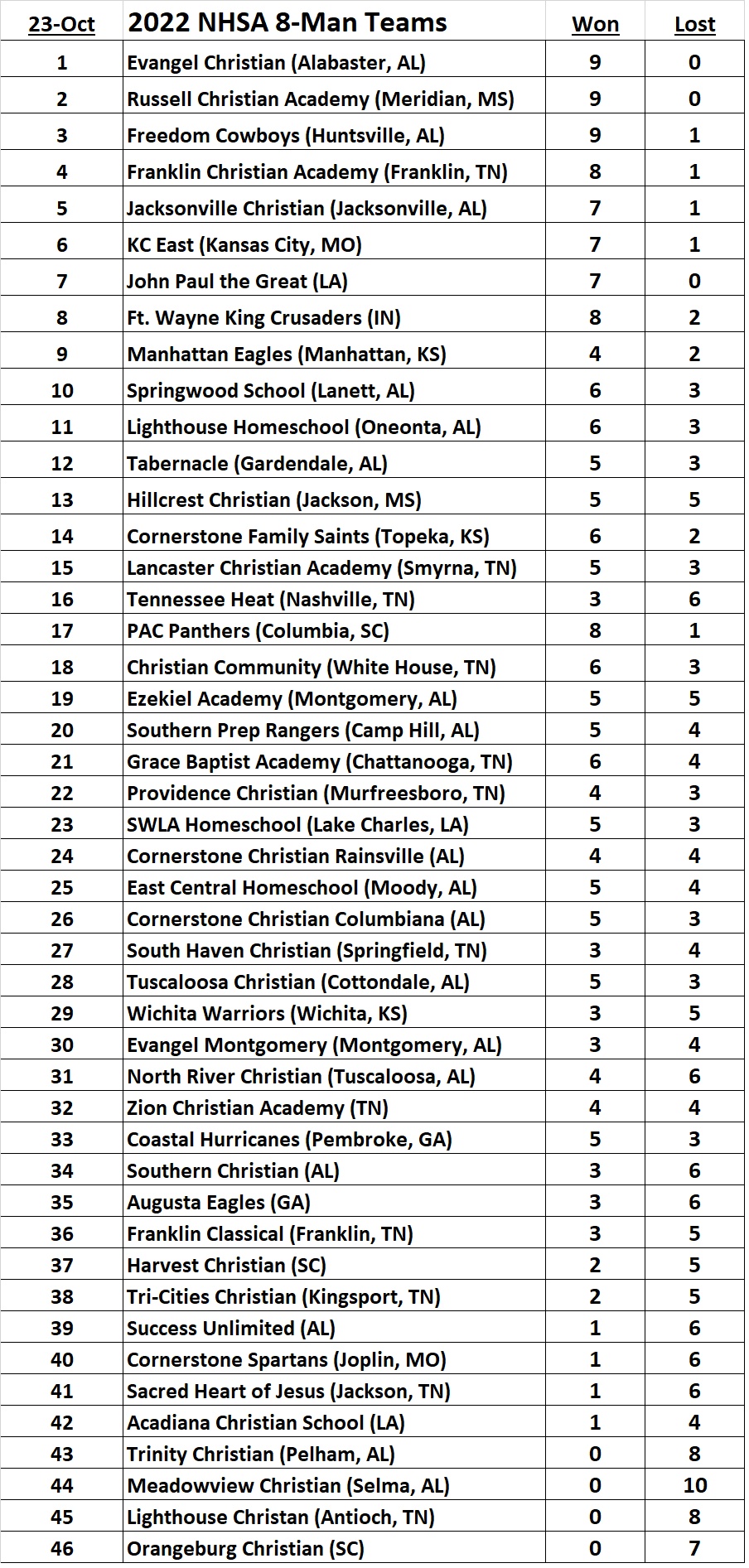 | 23-Oct | 2022 NHSA 8-Man Teams | Won | Lost |
|---|---|---|---|
| 1 | Evangel Christian (Alabaster, AL) | 9 | 0 |
| 2 | Russell Christian Academy (Meridian, MS) | 9 | 0 |
| 3 | Freedom Cowboys (Huntsville, AL) | 9 | 1 |
| 4 | Franklin Christian Academy (Franklin, TN) | 8 | 1 |
| 5 | Jacksonville Christian (Jacksonville, AL) | 7 | 1 |
| 6 | KC East (Kansas City, MO) | 7 | 1 |
| 7 | John Paul the Great (LA) | 7 | 0 |
| 8 | Ft. Wayne King Crusaders (IN) | 8 | 2 |
| 9 | Manhattan Eagles (Manhattan, KS) | 4 | 2 |
| 10 | Springwood School (Lanett, AL) | 6 | 3 |
| 11 | Lighthouse Homeschool (Oneonta, AL) | 6 | 3 |
| 12 | Tabernacle (Gardendale, AL) | 5 | 3 |
| 13 | Hillcrest Christian (Jackson, MS) | 5 | 5 |
| 14 | Cornerstone Family Saints (Topeka, KS) | 6 | 2 |
| 15 | Lancaster Christian Academy (Smyrna, TN) | 5 | 3 |
| 16 | Tennessee Heat (Nashville, TN) | 3 | 6 |
| 17 | PAC Panthers (Columbia, SC) | 8 | 1 |
| 18 | Christian Community (White House, TN) | 6 | 3 |
| 19 | Ezekiel Academy (Montgomery, AL) | 5 | 5 |
| 20 | Southern Prep Rangers (Camp Hill, AL) | 5 | 4 |
| 21 | Grace Baptist Academy (Chattanooga, TN) | 6 | 4 |
| 22 | Providence Christian (Murfreesboro, TN) | 4 | 3 |
| 23 | SWLA Homeschool (Lake Charles, LA) | 5 | 3 |
| 24 | Cornerstone Christian Rainsville (AL) | 4 | 4 |
| 25 | East Central Homeschool (Moody, AL) | 5 | 4 |
| 26 | Cornerstone Christian Columbiana (AL) | 5 | 3 |
| 27 | South Haven Christian (Springfield, TN) | 3 | 4 |
| 28 | Tuscaloosa Christian (Cottondale, AL) | 5 | 3 |
| 29 | Wichita Warriors (Wichita, KS) | 3 | 5 |
| 30 | Evangel Montgomery (Montgomery, AL) | 3 | 4 |
| 31 | North River Christian (Tuscaloosa, AL) | 4 | 6 |
| 32 | Zion Christian Academy (TN) | 4 | 4 |
| 33 | Coastal Hurricanes (Pembroke, GA) | 5 | 3 |
| 34 | Southern Christian (AL) | 3 | 6 |
| 35 | Augusta Eagles (GA) | 3 | 6 |
| 36 | Franklin Classical (Franklin, TN) | 3 | 5 |
| 37 | Harvest Christian (SC) | 2 | 5 |
| 38 | Tri-Cities Christian (Kingsport, TN) | 2 | 5 |
| 39 | Success Unlimited (AL) | 1 | 6 |
| 40 | Cornerstone Spartans (Joplin, MO) | 1 | 6 |
| 41 | Sacred Heart of Jesus (Jackson, TN) | 1 | 6 |
| 42 | Acadiana Christian School (LA) | 1 | 4 |
| 43 | Trinity Christian (Pelham, AL) | 0 | 8 |
| 44 | Meadowview Christian (Selma, AL) | 0 | 10 |
| 45 | Lighthouse Christan (Antioch, TN) | 0 | 8 |
| 46 | Orangeburg Christian (SC) | 0 | 7 |